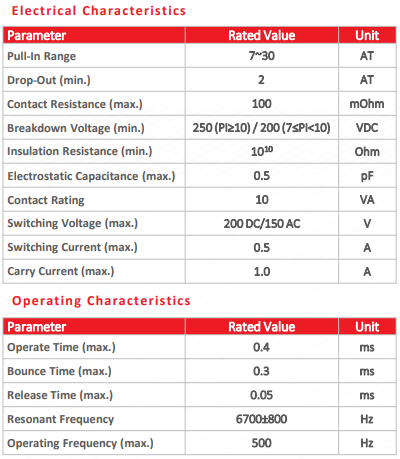 Electrical Characteristics

| Parameter | Rated Value | Unit |
|---|---|---|
| Pull-In Range | 7~30 | AT |
| Drop-Out (min.) | 2 | AT |
| Contact Resistance (max.) | 100 | mOhm |
| Breakdown Voltage (min.) | 250 (PI≥10) / 200 (7≤PI<10) | VDC |
| Insulation Resistance (min.) | $10^{10}$ | Ohm |
| Electrostatic Capacitance (max.) | 0.5 | pF |
| Contact Rating | 10 | VA |
| Switching Voltage (max.) | 200 DC/150 AC | V |
| Switching Current (max.) | 0.5 | A |
| Carry Current (max.) | 1.0 | A |

Operating Characteristics

| Parameter | Rated Value | Unit |
|---|---|---|
| Operate Time (max.) | 0.4 | ms |
| Bounce Time (max.) | 0.3 | ms |
| Release Time (max.) | 0.05 | ms |
| Resonant Frequency | 6700±800 | Hz |
| Operating Frequency (max.) | 500 | Hz |